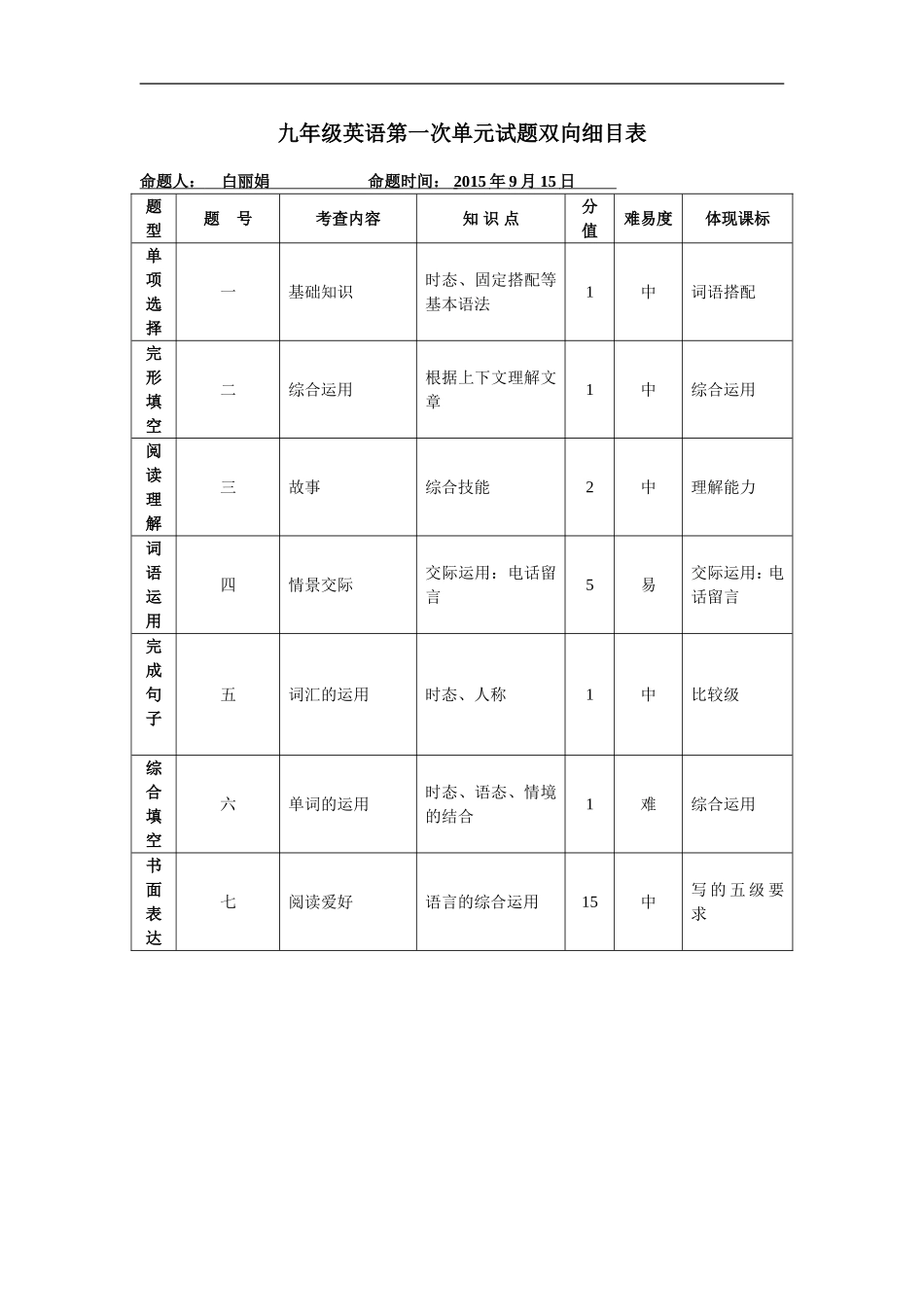 九年级英语第一次单元试题双向细目表

命题人： 白丽娟 命题时间： 2015 年 9 月 15 日

| 题型 | 题 号 | 考查内容 | 知 识 点 | 分值 | 难易度 | 体现课标 |
|---|---|---|---|---|---|---|
| 单项选择 | 一 | 基础知识 | 时态、固定搭配等基本语法 | 1 | 中 | 词语搭配 |
| 完形填空 | 二 | 综合运用 | 根据上下文理解文章 | 1 | 中 | 综合运用 |
| 阅读理解 | 三 | 故事 | 综合技能 | 2 | 中 | 理解能力 |
| 词语运用 | 四 | 情景交际 | 交际运用：电话留言 | 5 | 易 | 交际运用：电话留言 |
| 完成句子 | 五 | 词汇的运用 | 时态、人称 | 1 | 中 | 比较级 |
| 综合填空 | 六 | 单词的运用 | 时态、语态、情境的结合 | 1 | 难 | 综合运用 |
| 书面表达 | 七 | 阅读爱好 | 语言的综合运用 | 15 | 中 | 写的五级要求 |